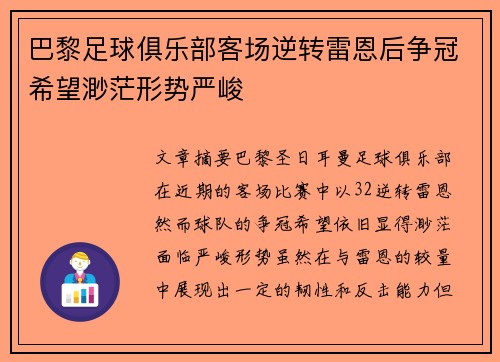 巴黎足球俱乐部客场逆转雷恩后争冠希望渺茫形势严峻

文章摘要巴黎圣日耳曼足球俱乐部在近期的客场比赛中以32逆转雷恩然而球队的争冠希望依旧显得渺茫面临严峻形势虽然在与雷恩的较量中展现出一定的韧性和反击能力但